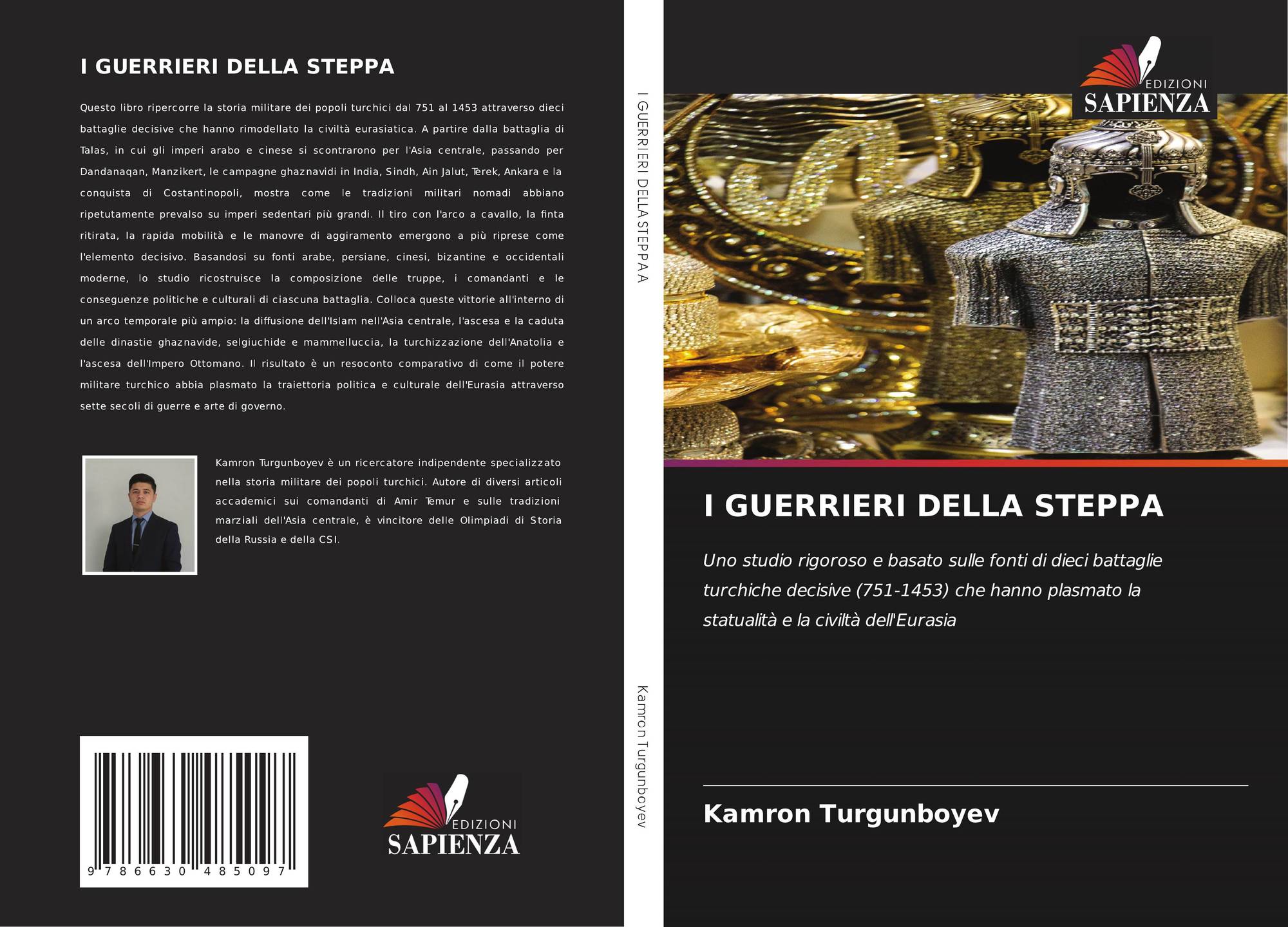 I GUERRIERI DELLA STEPPA

Questo libro ripercorre la storia militare dei popoli turchici dal 751 al 1453 attraverso dieci battaglie decisive che hanno rimodellato la civiltà eurasiatica. A partire dalla battaglia di Talas, in cui gli imperi arabo e cinese si scontrarono per l'Asia centrale, passando per Dandanaqan, Manzikert, le campagne ghaznavidi in India, Sindh, Ain Jalut, Terek, Ankara e la conquista di Costantinopoli, mostra come le tradizioni militari nomadi abbiano ripetutamente prevalso su imperi sedentari più grandi. Il tiro con l'arco a cavallo, la finta ritirata, la rapida mobilità e le manovre di aggiramento emergono a più riprese come l'elemento decisivo. Basandosi su fonti arabe, persiane, cinesi, bizantine e occidentali moderne, lo studio ricostruisce la composizione delle truppe, i comandanti e le conseguenze politiche e culturali di ciascuna battaglia. Colloca queste vittorie all'interno di un arco temporale più ampio: la diffusione dell'Islam nell'Asia centrale, l'ascesa e la caduta delle dinastie ghaznavide, selgiuchide e mammelluccia, la turchizzazione dell'Anatolia e l'ascesa dell'Impero Ottomano. Il risultato è un resoconto comparativo di come il potere militare turchico abbia plasmato la traiettoria politica e culturale dell'Eurasia attraverso sette secoli di guerre e arte di governo.

Kamron Turgunboyev è un ricercatore indipendente specializzato nella storia militare dei popoli turchici. Autore di diversi articoli accademici sui comandanti di Amir Temur e sulle tradizioni marziali dell'Asia centrale, è vincitore delle Olimpiadi di Storia della Russia e della CSI.

9 786630 485097

EDIZIONI
SAPIENZA

I GUERRIERI DELLA STEPPA A

Kamron Turgunboyev

EDIZIONI
SAPIENZA

I GUERRIERI DELLA STEPPA

Uno studio rigoroso e basato sulle fonti di dieci battaglie turchiche decisive (751-1453) che hanno plasmato la statualità e la civiltà dell'Eurasia

Kamron Turgunboyev